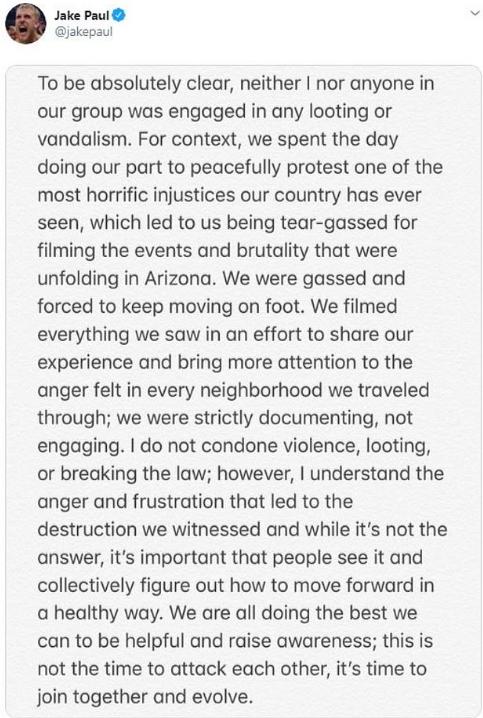 Jake Paul
@jakepaul

To be absolutely clear, neither I nor anyone in our group was engaged in any looting or vandalism. For context, we spent the day doing our part to peacefully protest one of the most horrific injustices our country has ever seen, which led to us being tear-gassed for filming the events and brutality that were unfolding in Arizona. We were gassed and forced to keep moving on foot. We filmed everything we saw in an effort to share our experience and bring more attention to the anger felt in every neighborhood we traveled through; we were strictly documenting, not engaging. I do not condone violence, looting, or breaking the law; however, I understand the anger and frustration that led to the destruction we witnessed and while it's not the answer, it's important that people see it and collectively figure out how to move forward in a healthy way. We are all doing the best we can to be helpful and raise awareness; this is not the time to attack each other, it's time to join together and evolve.